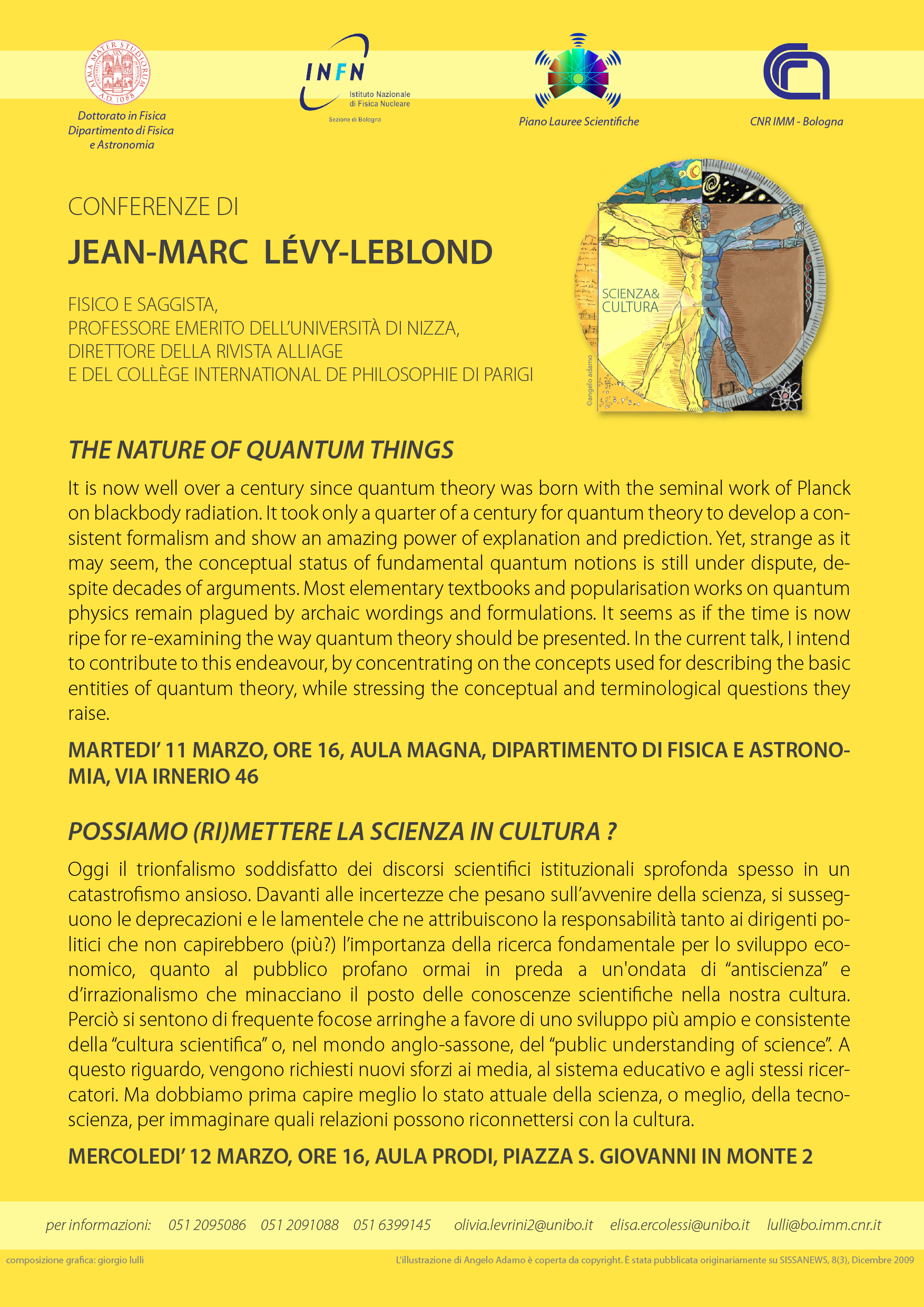 ALMA MATER STUDIORUM A.D. 1088

Dottorato in Fisica
Dipartimento di Fisica
e Astronomia

INFN
Istituto Nazionale di Fisica Nucleare
Sezione di Bologna

Piano Lauree Scientifiche

CNR IMM - Bologna

CONFERENZE DI

JEAN-MARC LÉVY-LEBLOND

FISICO E SAGGISTA,
PROFESSORE EMERITO DELL'UNIVERSITÀ DI NIZZA,
DIRETTORE DELLA RIVISTA ALLIAGE
E DEL COLLÈGE INTERNATIONAL DE PHILOSOPHIE DI PARIGI

SCIENZA&
CULTURA

©angelo adamo

THE NATURE OF QUANTUM THINGS

It is now well over a century since quantum theory was born with the seminal work of Planck on blackbody radiation. It took only a quarter of a century for quantum theory to develop a consistent formalism and show an amazing power of explanation and prediction. Yet, strange as it may seem, the conceptual status of fundamental quantum notions is still under dispute, despite decades of arguments. Most elementary textbooks and popularisation works on quantum physics remain plagued by archaic wordings and formulations. It seems as if the time is now ripe for re-examining the way quantum theory should be presented. In the current talk, I intend to contribute to this endeavour, by concentrating on the concepts used for describing the basic entities of quantum theory, while stressing the conceptual and terminological questions they raise.

MARTEDI' 11 MARZO, ORE 16, AULA MAGNA, DIPARTIMENTO DI FISICA E ASTRONOMIA, VIA IRNERIO 46

POSSIAMO (RI)METTERE LA SCIENZA IN CULTURA ?

Oggi il trionfalismo soddisfatto dei discorsi scientifici istituzionali sprofonda spesso in un catastrofismo ansioso. Davanti alle incertezze che pesano sull'avvenire della scienza, si susseguono le deprecazioni e le lamentele che ne attribuiscono la responsabilità tanto ai dirigenti politici che non capirebbero (più?) l'importanza della ricerca fondamentale per lo sviluppo economico, quanto al pubblico profano ormai in preda a un'ondata di "antiscienza" e d'irrazionalismo che minacciano il posto delle conoscenze scientifiche nella nostra cultura. Perciò si sentono di frequente focose arringhe a favore di uno sviluppo più ampio e consistente della "cultura scientifica" o, nel mondo anglo-sassone, del "public understanding of science". A questo riguardo, vengono richiesti nuovi sforzi ai media, al sistema educativo e agli stessi ricercatori. Ma dobbiamo prima capire meglio lo stato attuale della scienza, o meglio, della tecnoscienza, per immaginare quali relazioni possono riconnettersi con la cultura.

MERCOLEDI' 12 MARZO, ORE 16, AULA PRODI, PIAZZA S. GIOVANNI IN MONTE 2

per informazioni: 051 2095086 051 2091088 051 6399145 olivia.levrini2@unibo.it elisa.ercolessi@unibo.it lulli@bo.imm.cnr.it

composizione grafica: giorgio lulli

L'illustrazione di Angelo Adamo è coperta da copyright. È stata pubblicata originariamente su SISSANEWS, 8(3), Dicembre 2009